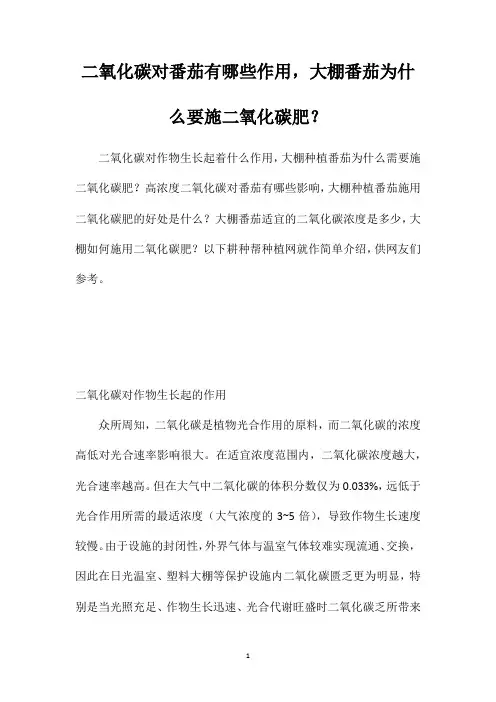 二氧化碳对番茄有哪些作用，大棚番茄为什么要施二氧化碳肥？

二氧化碳对作物生长起着什么作用，大棚种植番茄为什么需要施二氧化碳肥？高浓度二氧化碳对番茄有哪些影响，大棚种植番茄施用二氧化碳肥的好处是什么？大棚番茄适宜的二氧化碳浓度是多少，大棚如何施用二氧化碳肥？以下耕种帮种植网就作简单介绍，供网友们参考。

二氧化碳对作物生长起的作用

众所周知，二氧化碳是植物光合作用的原料，而二氧化碳的浓度高低对光合速率影响很大。在适宜浓度范围内，二氧化碳浓度越大，光合速率越高。但在大气中二氧化碳的体积分数仅为 0.033%，远低于光合作用所需的最适浓度（大气浓度的 3~5 倍），导致作物生长速度较慢。由于设施的封闭性，外界气体与温室气体较难实现流通、交换，因此在日光温室、塑料大棚等保护设施内二氧化碳匮乏更为明显，特别是当光照充足、作物生长迅速、光合代谢旺盛时二氧化碳乏所带来

1